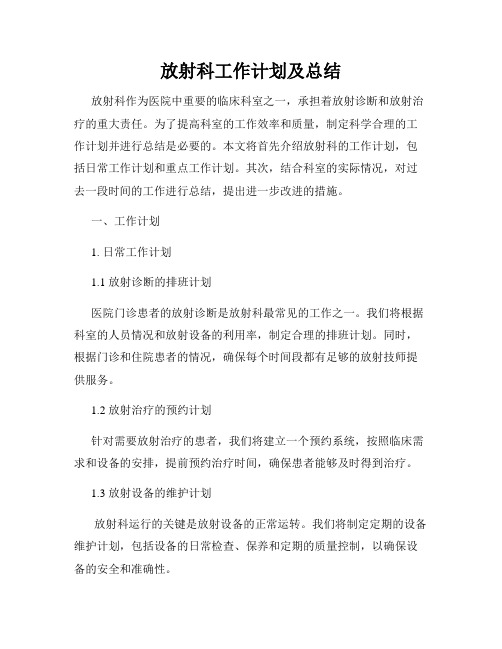 放射科工作计划及总结

放射科作为医院中重要的临床科室之一，承担着放射诊断和放射治疗的重大责任。为了提高科室的工作效率和质量，制定科学合理的工作计划并进行总结是必要的。本文将首先介绍放射科的工作计划，包括日常工作计划和重点工作计划。其次，结合科室的实际情况，对过去一段时间的工作进行总结，提出进一步改进的措施。

一、工作计划

1. 日常工作计划

1.1 放射诊断的排班计划

医院门诊患者的放射诊断是放射科最常见的工作之一。我们将根据科室的人员情况和放射设备的利用率，制定合理的排班计划。同时，根据门诊和住院患者的情况，确保每个时间段都有足够的放射技师提供服务。

1.2 放射治疗的预约计划

针对需要放射治疗的患者，我们将建立一个预约系统，按照临床需求和设备的安排，提前预约治疗时间，确保患者能够及时得到治疗。

1.3 放射设备的维护计划

放射科运行的关键是放射设备的正常运转。我们将制定定期的设备维护计划，包括设备的日常检查、保养和定期的质量控制，以确保设备的安全和准确性。